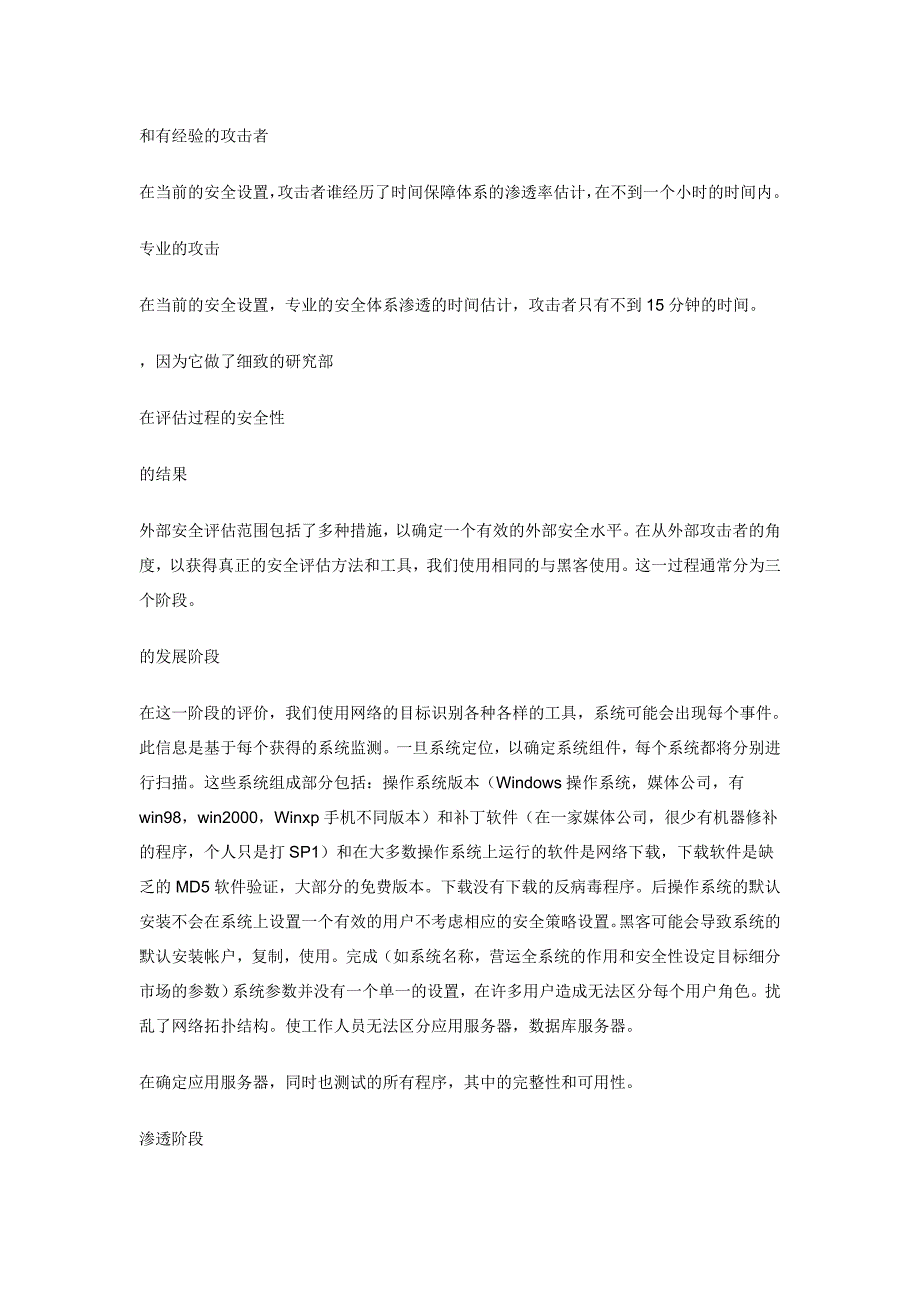 和有经验的攻击者

在当前的安全设置,攻击者谁经历了时间保障体系的渗透率估计,在不到一个小时的时间内。

专业的攻击

在当前的安全设置，专业的安全体系渗透的时间估计，攻击者只有不到 15 分钟的时间。

，因为它做了细致的研究部

在评估过程的安全性

的结果

外部安全评估范围包括了多种措施，以确定一个有效的外部安全水平。在从外部攻击者的角度，以获得真正的安全评估方法和工具，我们使用相同的与黑客使用。这一过程通常分为三个阶段。

的发展阶段

在这一阶段的评价，我们使用网络的目标识别各种各样的工具，系统可能会出现每个事件。此信息是基于每个获得的系统监测。一旦系统定位，以确定系统组件，每个系统都将分别进行扫描。这些系统组成部分包括：操作系统版本（Windows 操作系统，媒体公司，有 win98，win2000，Winxp 手机不同版本）和补丁软件（在一家媒体公司，很少有机器修补的程序，个人只是打 SP1）和在大多数操作系统上运行的软件是网络下载，下载软件是缺乏的 MD5 软件验证，大部分的免费版本。下载没有下载的反病毒程序。后操作系统的默认安装不会在系统上设置一个有效的用户不考虑相应的安全策略设置。黑客可能会导致系统的默认安装帐户，复制，使用。完成（如系统名称，营运全系统的作用和安全性设定目标细分市场的参数）系统参数并没有一个单一的设置，在许多用户造成无法区分每个用户角色。扰乱了网络拓扑结构。使工作人员无法区分应用服务器，数据库服务器。

在确定应用服务器，同时也测试的所有程序，其中的完整性和可用性。

渗透阶段